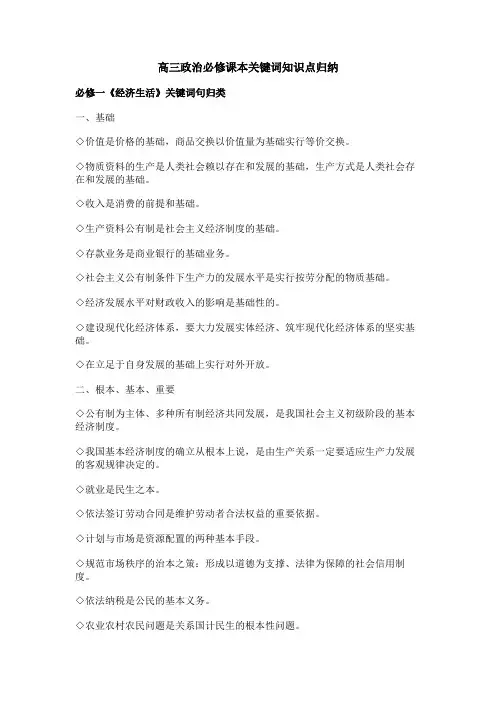 高三政治必修课本关键词知识点归纳

必修一《经济生活》关键词句归类

一、基础

◇价值是价格的基础，商品交换以价值量为基础实行等价交换。

◇物质资料的生产是人类社会赖以存在和发展的基础，生产方式是人类社会存在和发展的基础。

◇收入是消费的前提和基础。

◇生产资料公有制是社会主义经济制度的基础。

◇存款业务是商业银行的基础业务。

◇社会主义公有制条件下生产力的发展水平是实行按劳分配的物质基础。

◇经济发展水平对财政收入的影响是基础性的。

◇建设现代化经济体系，要大力发展实体经济、筑牢现代化经济体系的坚实基础。

◇在立足于自身发展的基础上实行对外开放。

二、根本、基本、重要

◇公有制为主体、多种所有制经济共同发展，是我国社会主义初级阶段的基本经济制度。

◇我国基本经济制度的确立从根本上说，是由生产关系一定要适应生产力发展的客观规律决定的。

◇就业是民生之本。

◇依法签订劳动合同是维护劳动者合法权益的重要依据。

◇计划与市场是资源配置的两种基本手段。

◇规范市场秩序的治本之策：形成以道德为支撑、法律为保障的社会信用制度。

◇依法纳税是公民的基本义务。

◇农业农村农民问题是关系国计民生的根本性问题。